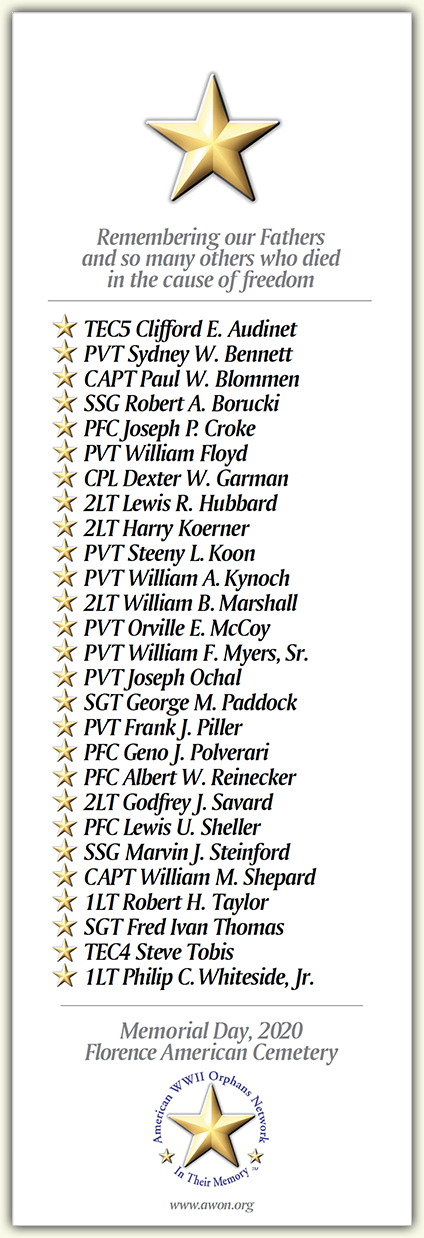 Remembering our Fathers and so many others who died in the cause of freedom

TEC5 Clifford E. Audinet
PVT Sydney W. Bennett
CAPT Paul W. Blommen
SSG Robert A. Borucki
PFC Joseph P. Croke
PVT William Floyd
CPL Dexter W. Garman
2LT Lewis R. Hubbard
2LT Harry Koerner
PVT Steeny L. Koon
PVT William A. Kynoch
2LT William B. Marshall
PVT Orville E. McCoy
PVT William F. Myers, Sr.
PVT Joseph Ochal
SGT George M. Paddock
PVT Frank J. Piller
PFC Geno J. Polverari
PFC Albert W. Reinecker
2LT Godfrey J. Savard
PFC Lewis U. Sheller
SSG Marvin J. Steinford
CAPT William M. Shepard
1LT Robert H. Taylor
SGT Fred Ivan Thomas
TEC4 Steve Tobis
1LT Philip C. Whiteside, Jr.

Memorial Day, 2020
Florence American Cemetery

American WWII Orphans Network
In Their Memory™

www.awon.org